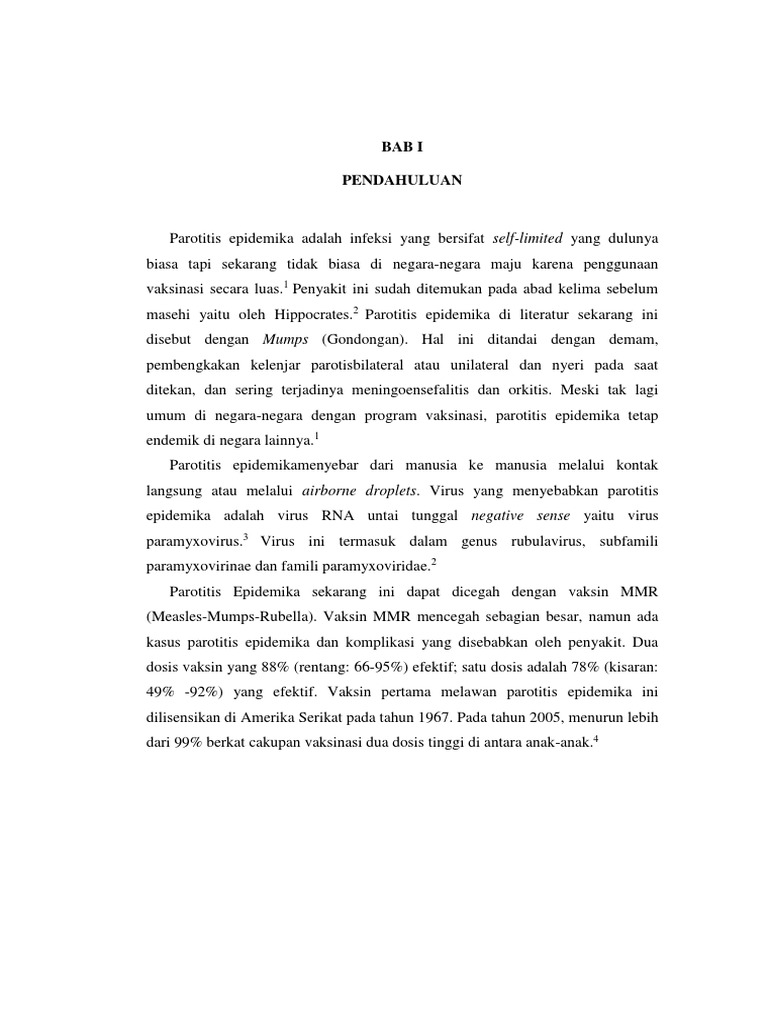 BAB I

PENDAHULUAN

Parotitis epidemika adalah infeksi yang bersifat self-limited yang dulunya biasa tapi sekarang tidak biasa di negara-negara maju karena penggunaan vaksinasi secara luas.$^1$ Penyakit ini sudah ditemukan pada abad kelima sebelum masehi yaitu oleh Hippocrates.$^2$ Parotitis epidemika di literatur sekarang ini disebut dengan Mumps (Gondongan). Hal ini ditandai dengan demam, pembengkakan kelenjar parotisbilateral atau unilateral dan nyeri pada saat ditekan, dan sering terjadinya meningoensefalitis dan orkitis. Meski tak lagi umum di negara-negara dengan program vaksinasi, parotitis epidemika tetap endemik di negara lainnya.$^1$

Parotitis epidemikamenyebar dari manusia ke manusia melalui kontak langsung atau melalui airborne droplets. Virus yang menyebabkan parotitis epidemika adalah virus RNA untai tunggal negative sense yaitu virus paramyxovirus.$^3$ Virus ini termasuk dalam genus rubulavirus, subfamili paramyxovirinae dan famili paramyxoviridae.$^2$

Parotitis Epidemika sekarang ini dapat dicegah dengan vaksin MMR (Measles-Mumps-Rubella). Vaksin MMR mencegah sebagian besar, namun ada kasus parotitis epidemika dan komplikasi yang disebabkan oleh penyakit. Dua dosis vaksin yang 88% (rentang: 66-95%) efektif; satu dosis adalah 78% (kisaran: 49% -92%) yang efektif. Vaksin pertama melawan parotitis epidemika ini dilisensikan di Amerika Serikat pada tahun 1967. Pada tahun 2005, menurun lebih dari 99% berkat cakupan vaksinasi dua dosis tinggi di antara anak-anak.$^4$